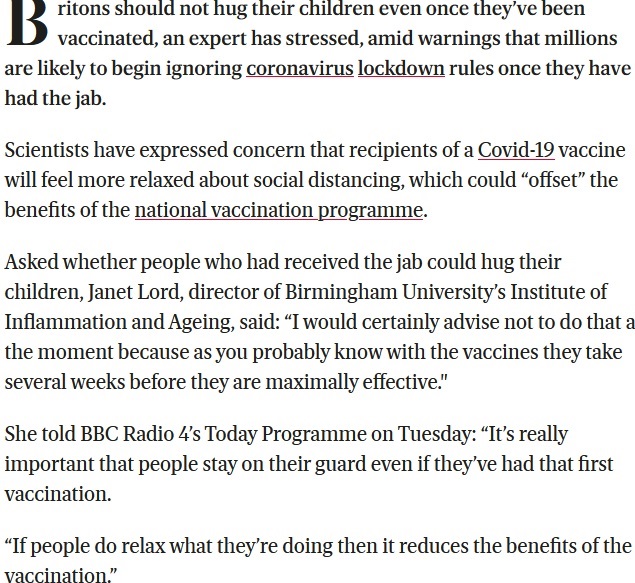 Britons should not hug their children even once they've been vaccinated, an expert has stressed, amid warnings that millions are likely to begin ignoring coronavirus lockdown rules once they have had the jab.

Scientists have expressed concern that recipients of a Covid-19 vaccine will feel more relaxed about social distancing, which could "offset" the benefits of the national vaccination programme.

Asked whether people who had received the jab could hug their children, Janet Lord, director of Birmingham University's Institute of Inflammation and Ageing, said: "I would certainly advise not to do that a the moment because as you probably know with the vaccines they take several weeks before they are maximally effective."

She told BBC Radio 4's Today Programme on Tuesday: "It's really important that people stay on their guard even if they've had that first vaccination.

"If people do relax what they're doing then it reduces the benefits of the vaccination."